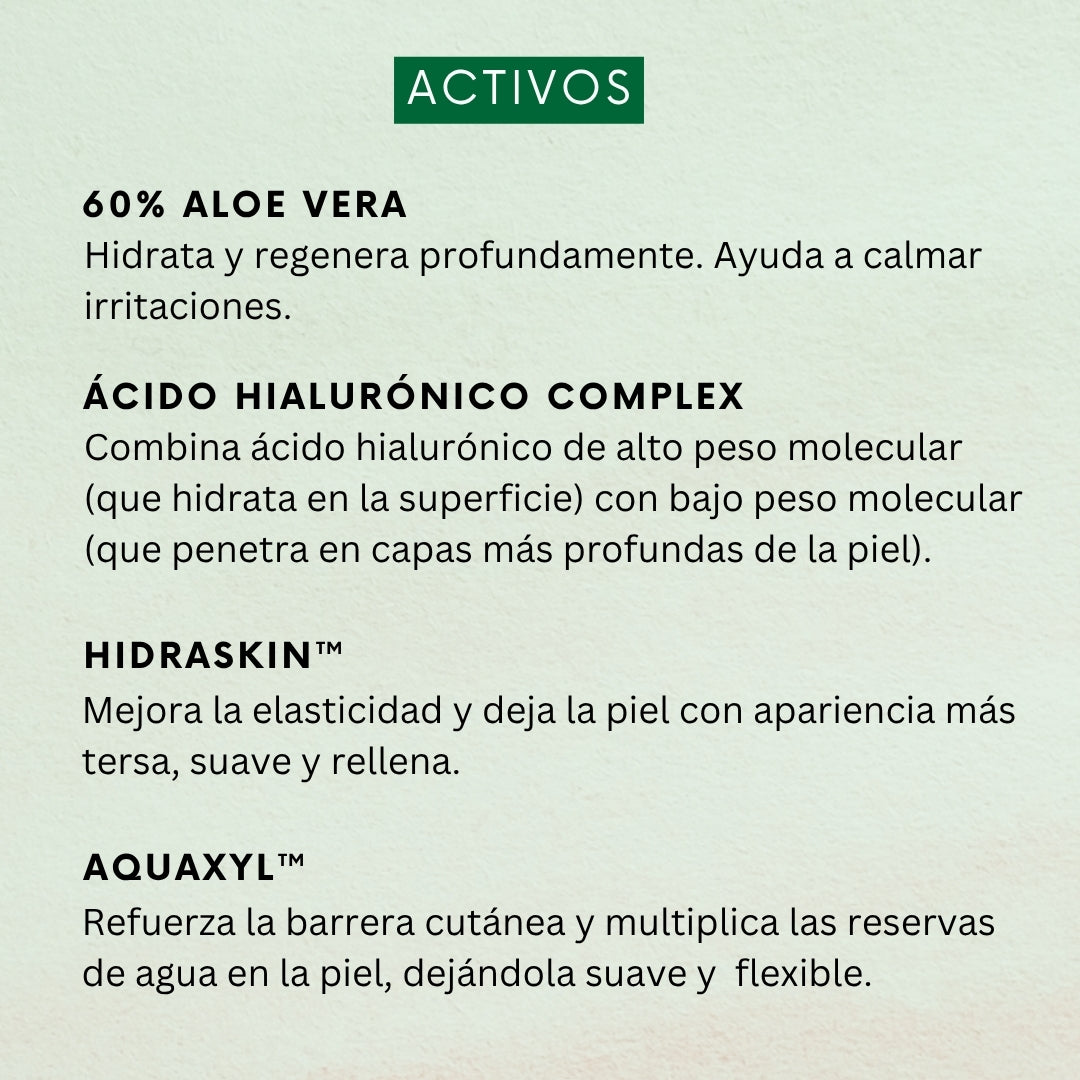 ACTIVOS

60% ALOE VERA
Hidrata y regenera profundamente. Ayuda a calmar irritaciones.

ÁCIDO HIALURÓNICO COMPLEX
Combina ácido hialurónico de alto peso molecular (que hidrata en la superficie) con bajo peso molecular (que penetra en capas más profundas de la piel).

HIDRASKIN™
Mejora la elasticidad y deja la piel con apariencia más tersa, suave y rellena.

AQUAXYL™
Refuerza la barrera cutánea y multiplica las reservas de agua en la piel, dejándola suave y  flexible.